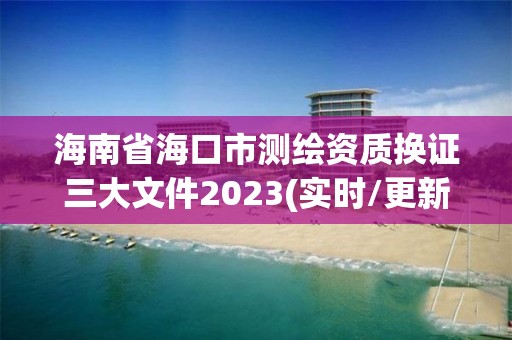 海南省海口市测绘资质换证三大文件2023(实时/更新